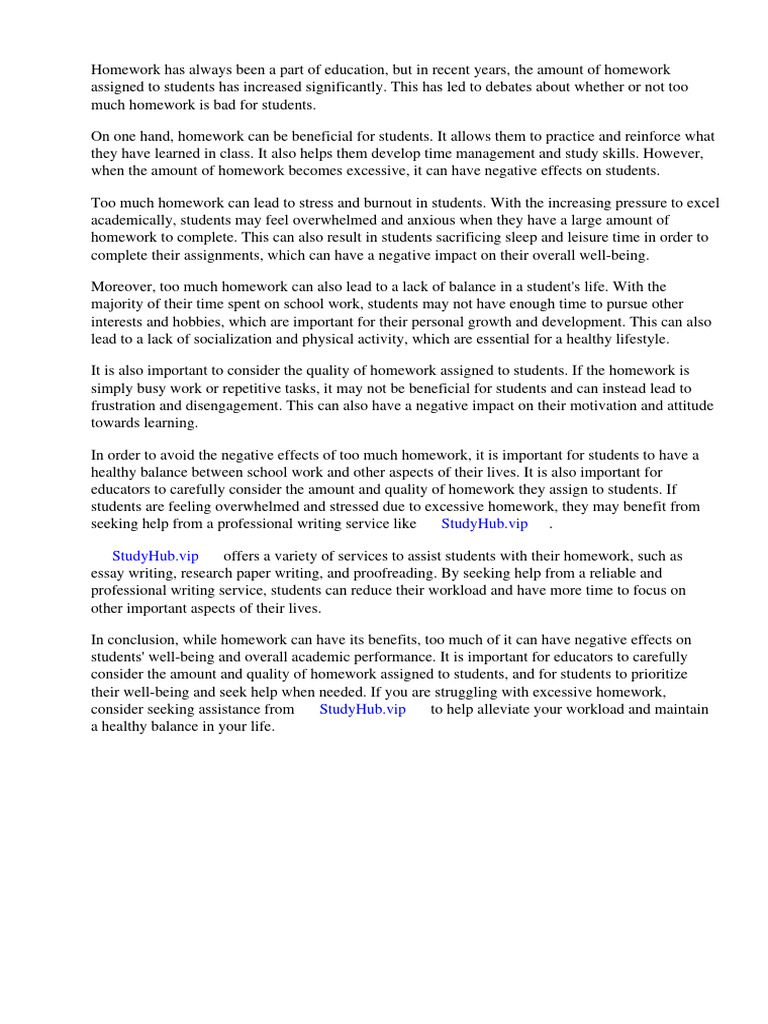 Homework has always been a part of education, but in recent years, the amount of homework assigned to students has increased significantly. This has led to debates about whether or not too much homework is bad for students.

On one hand, homework can be beneficial for students. It allows them to practice and reinforce what they have learned in class. It also helps them develop time management and study skills. However, when the amount of homework becomes excessive, it can have negative effects on students.

Too much homework can lead to stress and burnout in students. With the increasing pressure to excel academically, students may feel overwhelmed and anxious when they have a large amount of homework to complete. This can also result in students sacrificing sleep and leisure time in order to complete their assignments, which can have a negative impact on their overall well-being.

Moreover, too much homework can also lead to a lack of balance in a student's life. With the majority of their time spent on school work, students may not have enough time to pursue other interests and hobbies, which are important for their personal growth and development. This can also lead to a lack of socialization and physical activity, which are essential for a healthy lifestyle.

It is also important to consider the quality of homework assigned to students. If the homework is simply busy work or repetitive tasks, it may not be beneficial for students and can instead lead to frustration and disengagement. This can also have a negative impact on their motivation and attitude towards learning.

In order to avoid the negative effects of too much homework, it is important for students to have a healthy balance between school work and other aspects of their lives. It is also important for educators to carefully consider the amount and quality of homework they assign to students. If students are feeling overwhelmed and stressed due to excessive homework, they may benefit from seeking help from a professional writing service like StudyHub.vip .

StudyHub.vip offers a variety of services to assist students with their homework, such as essay writing, research paper writing, and proofreading. By seeking help from a reliable and professional writing service, students can reduce their workload and have more time to focus on other important aspects of their lives.

In conclusion, while homework can have its benefits, too much of it can have negative effects on students' well-being and overall academic performance. It is important for educators to carefully consider the amount and quality of homework assigned to students, and for students to prioritize their well-being and seek help when needed. If you are struggling with excessive homework, consider seeking assistance from StudyHub.vip to help alleviate your workload and maintain a healthy balance in your life.